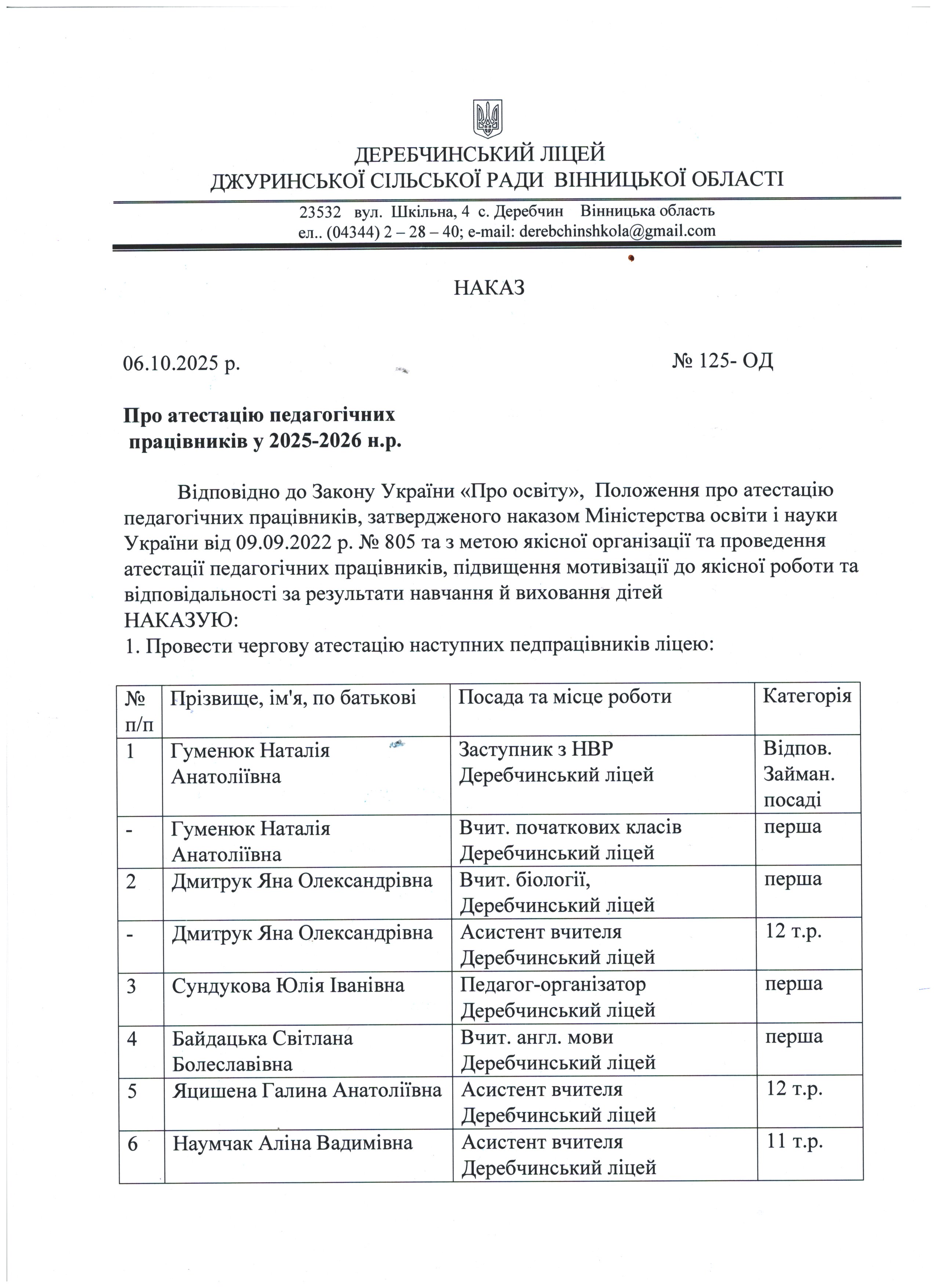 ДЕРЕБЧИНСЬКИЙ ЛІЦЕЙ
ДЖУРИНСЬКОЇ СІЛЬСЬКОЇ РАДИ ВІННИЦЬКОЇ ОБЛАСТІ

23532 вул. Шкільна, 4 с. Деребчин Вінницька область
ел.. (04344) 2 – 28 – 40; e-mail: derebchinshkola@gmail.com

НАКАЗ

06.10.2025 р. № 125- ОД

Про атестацію педагогічних працівників у 2025-2026 н.р.

Відповідно до Закону України «Про освіту», Положення про атестацію педагогічних працівників, затвердженого наказом Міністерства освіти і науки України від 09.09.2022 р. № 805 та з метою якісної організації та проведення атестації педагогічних працівників, підвищення мотивізації до якісної роботи та відповідальності за результати навчання й виховання дітей
НАКАЗУЮ:
1. Провести чергову атестацію наступних педпрацівників ліцею:

| № п/п | Прізвище, ім'я, по батькові | Посада та місце роботи | Категорія |
|---|---|---|---|
| 1 | Гуменюк Наталія Анатоліївна | Заступник з НВР Деребчинський ліцей | Відпов. Займан. посаді |
| - | Гуменюк Наталія Анатоліївна | Вчит. початкових класів Деребчинський ліцей | перша |
| 2 | Дмитрук Яна Олександрівна | Вчит. біології, Деребчинський ліцей | перша |
| - | Дмитрук Яна Олександрівна | Асистент вчителя Деребчинський ліцей | 12 т.р. |
| 3 | Сундукова Юлія Іванівна | Педагог-організатор Деребчинський ліцей | перша |
| 4 | Байдацька Світлана Болеславівна | Вчит. англ. мови Деребчинський ліцей | перша |
| 5 | Яцишена Галина Анатоліївна | Асистент вчителя Деребчинський ліцей | 12 т.р. |
| 6 | Наумчак Аліна Вадимівна | Асистент вчителя Деребчинський ліцей | 11 т.р. |